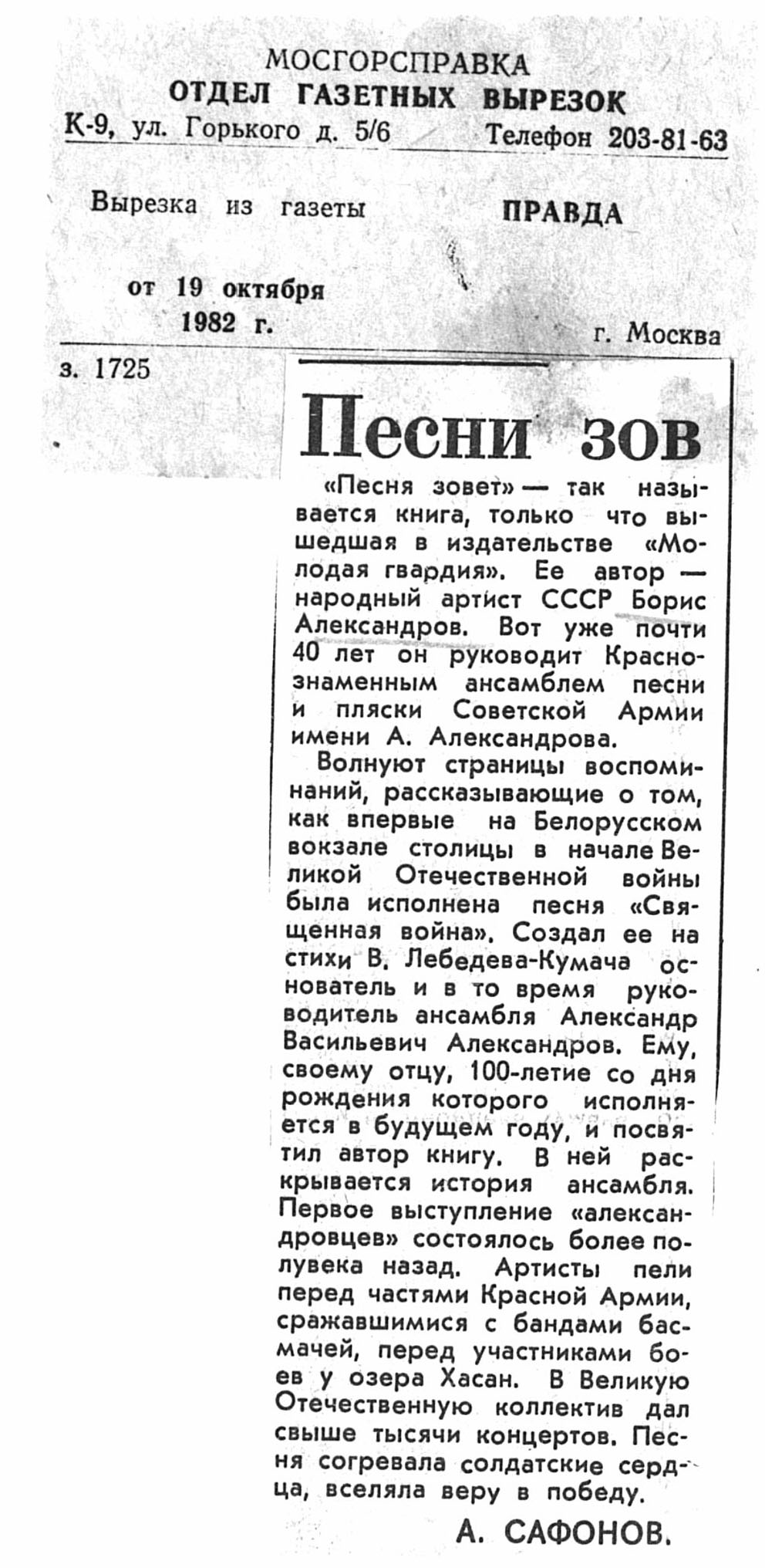 МОСГОРСПРАВКА
ОТДЕЛ ГАЗЕТНЫХ ВЫРЕЗОК
К-9, ул. Горького д. 5/6 Телефон 203-81-63

Вырезка из газеты ПРАВДА

от 19 октября
1982 г. г. Москва

з. 1725

Песни зов

«Песня зовет» — так называется книга, только что вышедшая в издательстве «Молодая гвардия». Ее автор — народный артист СССР Борис Александров. Вот уже почти 40 лет он руководит Краснознаменным ансамблем песни и пляски Советской Армии имени А. Александрова.

Волнуют страницы воспоминаний, рассказывающие о том, как впервые на Белорусском вокзале столицы в начале Великой Отечественной войны была исполнена песня «Священная война». Создал ее на стихи В. Лебедева-Кумача основатель и в то время руководитель ансамбля Александр Васильевич Александров. Ему, своему отцу, 100-летие со дня рождения которого исполняется в будущем году, и посвятил автор книгу. В ней раскрывается история ансамбля. Первое выступление «александровцев» состоялось более полувека назад. Артисты пели перед частями Красной Армии, сражавшимися с бандами басмачей, перед участниками боев у озера Хасан. В Великую Отечественную коллектив дал свыше тысячи концертов. Песня согревала солдатские сердца, вселяла веру в победу.

А. САФОНОВ.